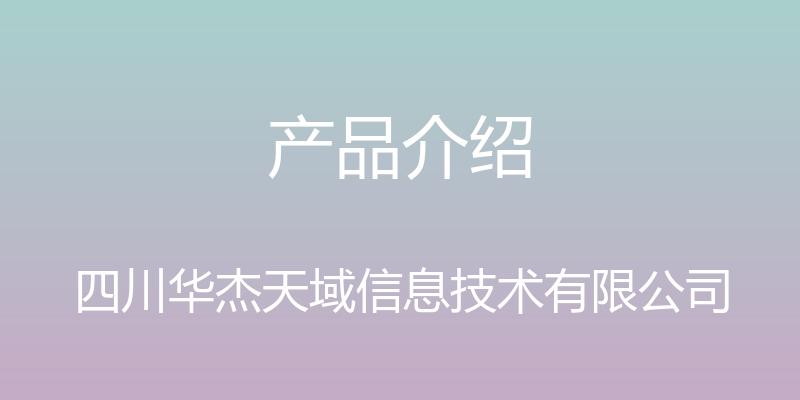 产品介绍

四川华杰天域信息技术有限公司